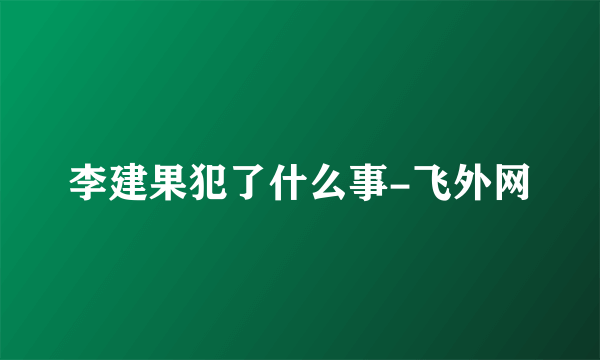 李建果犯了什么事-飞外网